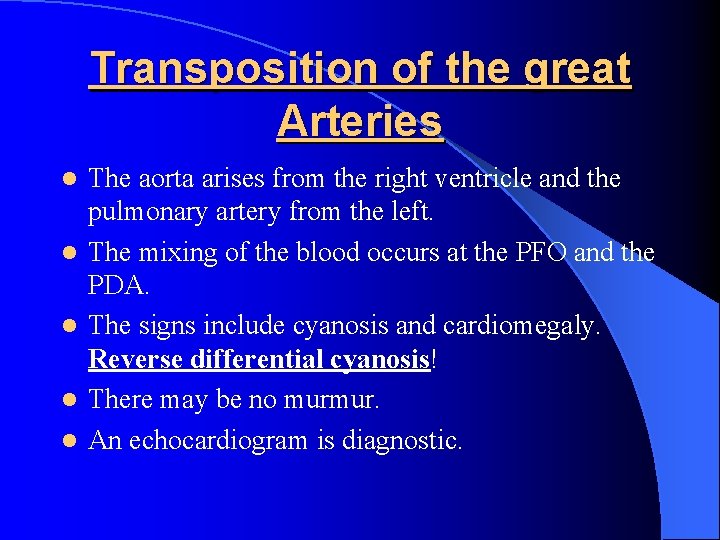 Transposition of the great Arteries

• The aorta arises from the right ventricle and the pulmonary artery from the left.
• The mixing of the blood occurs at the PFO and the PDA.
• The signs include cyanosis and cardiomegaly. Reverse differential cyanosis!
• There may be no murmur.
• An echocardiogram is diagnostic.